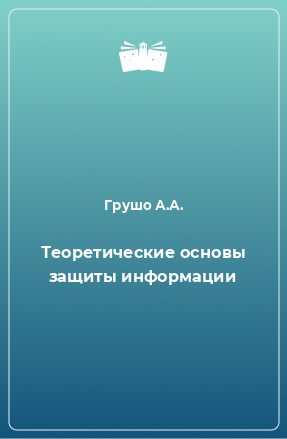 Грушо А.А.

Теоретические основы защиты информации